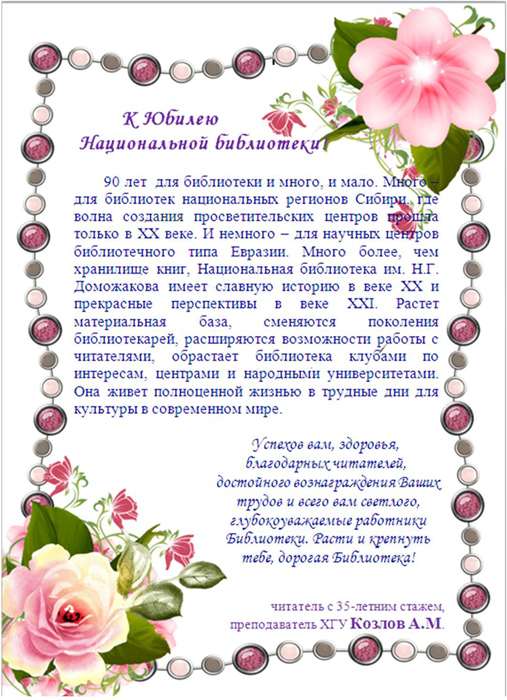 К Юбилею
Национальной библиотеки!

90 лет для библиотеки и много, и мало. Много – для библиотек национальных регионов Сибири, где волна создания просветительских центров прошла только в XX веке. И немного – для научных центров библиотечного типа Евразии. Много более, чем хранилище книг, Национальная библиотека им. Н.Г. Доможакова имеет славную историю в веке XX и прекрасные перспективы в веке XXI. Растет материальная база, сменяются поколения библиотекарей, расширяются возможности работы с читателями, обрастает библиотека клубами по интересам, центрами и народными университетами. Она живет полноценной жизнью в трудные дни для культуры в современном мире.

Успехов вам, здоровья,
благодарных читателей,
достойного вознаграждения Ваших
трудов и всего вам светлого,
глубокоуважаемые работники
Библиотеки. Расти и крепнуть
тебе, дорогая Библиотека!

читатель с 35-летним стажем,
преподаватель ХГУ Козлов А.М.